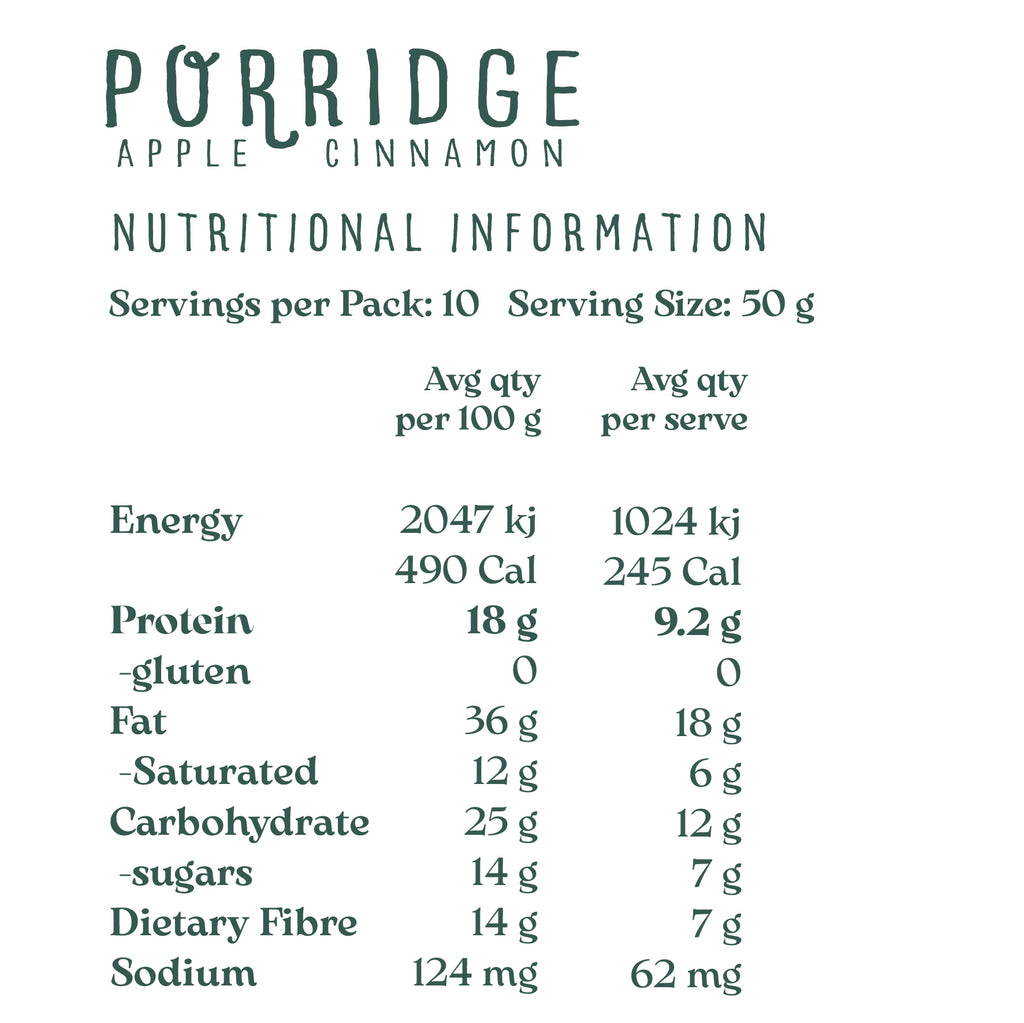 PORRIDGE
APPLE CINNAMON

NUTRITIONAL INFORMATION

Servings per Pack: 10 Serving Size: 50 g

| | Avg qty per 100 g | Avg qty per serve |
|---|---|---|
| Energy | 2047 kj | 1024 kj |
| | 490 Cal | 245 Cal |
| Protein | 18 g | 9.2 g |
| -gluten | 0 | 0 |
| Fat | 36 g | 18 g |
| -Saturated | 12 g | 6 g |
| Carbohydrate | 25 g | 12 g |
| -sugars | 14 g | 7 g |
| Dietary Fibre | 14 g | 7 g |
| Sodium | 124 mg | 62 mg |